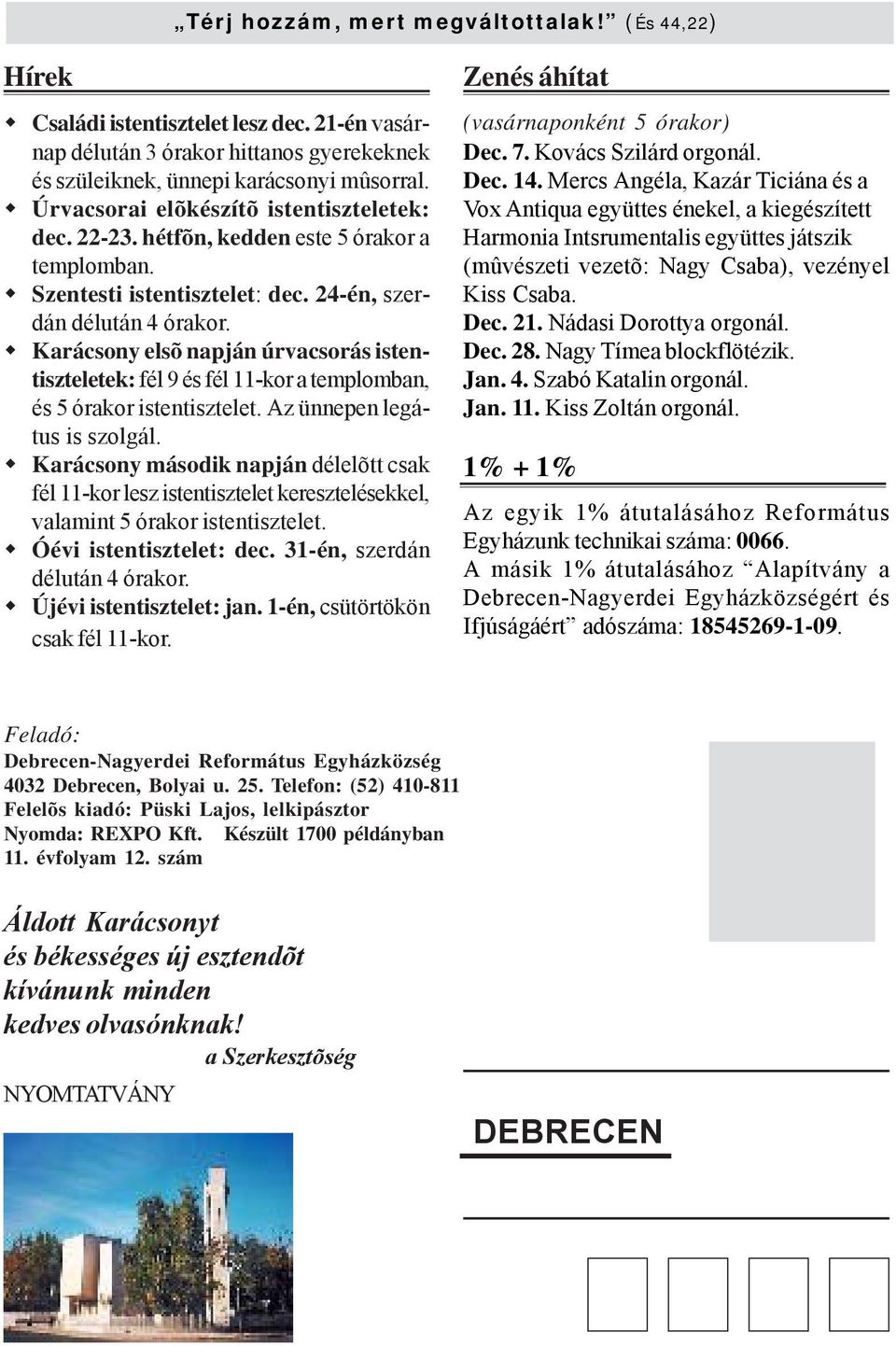 „Térj hozzám, mert megváltottalak!” (És 44,22)

Hírek

Családi istentisztelet lesz dec. 21-én vasárnap délután 3 órakor hittanos gyerekeknek és szüleiknek, ünnepi karácsonyi mûsorral.

Úrvacsorai elõkészítõ istentiszteletek: dec. 22-23. hétfõn, kedden este 5 órakor a templomban.

Szentesti istentisztelet: dec. 24-én, szerdán délután 4 órakor.

Karácsony elsõ napján úrvacsorás istentiszteletek: fél 9 és fél 11-kor a templomban, és 5 órakor istentisztelet. Az ünnepen legátus is szolgál.

Karácsony második napján délelõtt csak fél 11-kor lesz istentisztelet keresztelésekkel, valamint 5 órakor istentisztelet.

Óévi istentisztelet: dec. 31-én, szerdán délután 4 órakor.

Újévi istentisztelet: jan. 1-én, csütörtökön csak fél 11-kor.

Zenés áhítat

(vasárnaponként 5 órakor)
Dec. 7. Kovács Szilárd orgonál.
Dec. 14. Mercs Angéla, Kazár Ticiána és a Vox Antiqua együttes énekel, a kiegészített Harmonia Intsrumentalis együttes játszik (mûvészeti vezetõ: Nagy Csaba), vezényel Kiss Csaba.
Dec. 21. Nádasi Dorottya orgonál.
Dec. 28. Nagy Tímea blockflötézik.
Jan. 4. Szabó Katalin orgonál.
Jan. 11. Kiss Zoltán orgonál.

1% + 1%

Az egyik 1% átutalásához Református Egyházunk technikai száma: 0066.
A másik 1% átutalásához “Alapítvány a Debrecen-Nagyerdei Egyházközségért és Ifjúságáért” adószáma: 18545269-1-09.

Feladó:
Debrecen-Nagyerdei Református Egyházközség
4032 Debrecen, Bolyai u. 25. Telefon: (52) 410-811
Felelõs kiadó: Püski Lajos, lelkipásztor
Nyomda: REXPO Kft. Készült 1700 példányban
11. évfolyam 12. szám

Áldott Karácsonyt
és békességes új esztendõt
kívánunk minden
kedves olvasónknak!
a Szerkesztõség

NYOMTATVÁNY

DEBRECEN